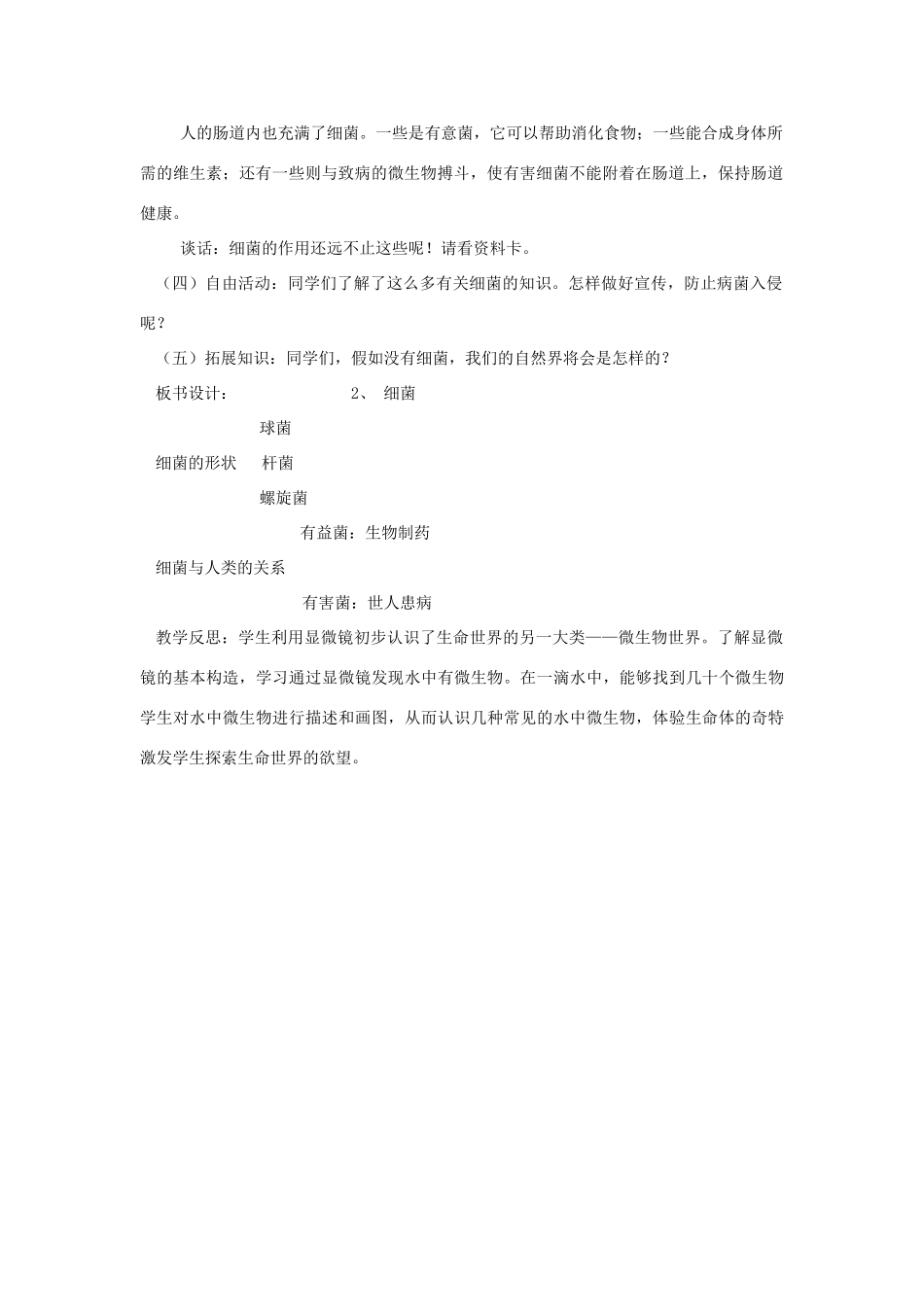 人的肠道内也充满了细菌。一些是有意菌，它可以帮助消化食物；一些能合成身体所需的维生素；还有一些则与致病的微生物搏斗，使有害细菌不能附着在肠道上，保持肠道健康。

谈话：细菌的作用还远不止这些呢！请看资料卡。

（四）自由活动：同学们了解了这么多有关细菌的知识。怎样做好宣传，防止病菌入侵呢？

（五）拓展知识：同学们，假如没有细菌，我们的自然界将会是怎样的？

板书设计：　　　　2、 细菌

球菌

细菌的形状　杆菌

螺旋菌

有益菌：生物制药

细菌与人类的关系

有害菌：世人患病

教学反思：学生利用显微镜初步认识了生命世界的另一大类——微生物世界。了解显微镜的基本构造，学习通过显微镜发现水中有微生物。在一滴水中，能够找到几十个微生物学生对水中微生物进行描述和画图，从而认识几种常见的水中微生物，体验生命体的奇特激发学生探索生命世界的欲望。